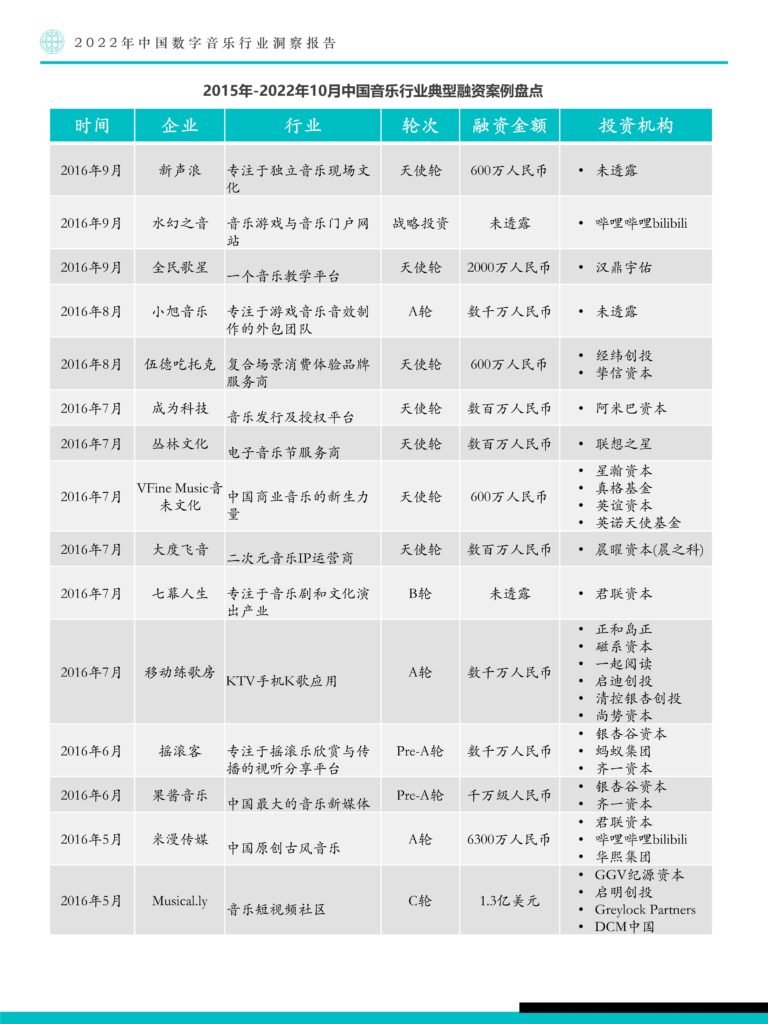 2022年中国数字音乐行业洞察报告

2015年-2022年10月中国音乐行业典型融资案例盘点

| 时间 | 企业 | 行业 | 轮次 | 融资金额 | 投资机构 |
|---|---|---|---|---|---|
| 2016年9月 | 新声浪 | 专注于独立音乐现场文化 | 天使轮 | 600万人民币 | • 未透露 |
| 2016年9月 | 水幻之音 | 音乐游戏与音乐门户网站 | 战略投资 | 未透露 | • 哔哩哔哩bilibili |
| 2016年9月 | 全民歌星 | 一个音乐教学平台 | 天使轮 | 2000万人民币 | • 汉鼎宇佑 |
| 2016年8月 | 小旭音乐 | 专注于游戏音乐音效制作的外包团队 | A轮 | 数千万人民币 | • 未透露 |
| 2016年8月 | 伍德吃托克 | 复合场景消费体验品牌服务商 | 天使轮 | 600万人民币 | • 经纬创投 • 挚信资本 |
| 2016年7月 | 成为科技 | 音乐发行及授权平台 | 天使轮 | 数百万人民币 | • 阿米巴资本 |
| 2016年7月 | 丛林文化 | 电子音乐节服务商 | 天使轮 | 数百万人民币 | • 联想之星 |
| 2016年7月 | VFine Music音未文化 | 中国商业音乐的新生力量 | 天使轮 | 600万人民币 | • 星瀚资本 • 真格基金 • 英谊资本 • 英诺天使基金 |
| 2016年7月 | 大度飞音 | 二次元音乐IP运营商 | 天使轮 | 数百万人民币 | • 晨晖资本(晨之科) |
| 2016年7月 | 七幕人生 | 专注于音乐剧和文化演出产业 | B轮 | 未透露 | • 君联资本 |
| 2016年7月 | 移动练歌房 | KTV手机K歌应用 | A轮 | 数千万人民币 | • 正和岛正 • 磁系资本 • 一起阅读 • 启迪创投 • 清控银杏创投 • 尚势资本 |
| 2016年6月 | 摇滚客 | 专注于摇滚乐欣赏与传播的视听分享平台 | Pre-A轮 | 数千万人民币 | • 银杏谷资本 • 蚂蚁集团 • 齐一资本 |
| 2016年6月 | 果酱音乐 | 中国最大的音乐新媒体 | Pre-A轮 | 千万级人民币 | • 银杏谷资本 • 齐一资本 |
| 2016年5月 | 米漫传媒 | 中国原创古风音乐 | A轮 | 6300万人民币 | • 君联资本 • 哔哩哔哩bilibili • 华熙集团 |
| 2016年5月 | Musical.ly | 音乐短视频社区 | C轮 | 1.3亿美元 | • GGV纪源资本 • 启明创投 • Greylock Partners • DCM中国 |